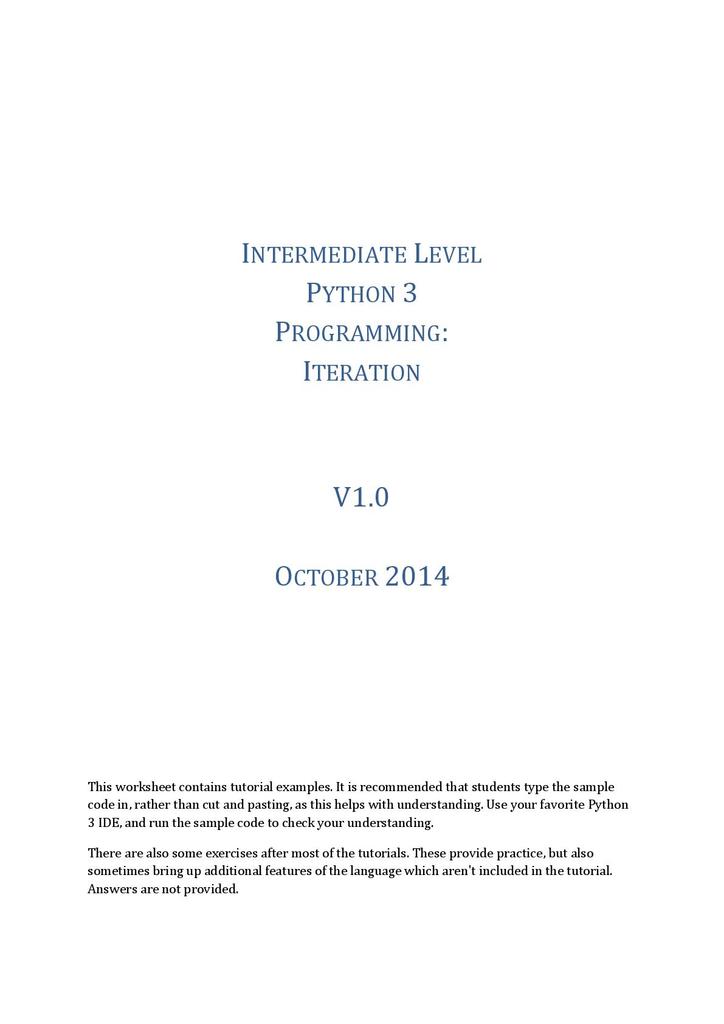 INTERMEDIATE LEVEL
PYTHON 3
PROGRAMMING:
ITERATION

V1.0

OCTOBER 2014

This worksheet contains tutorial examples. It is recommended that students type the sample code in, rather than cut and pasting, as this helps with understanding. Use your favorite Python 3 IDE, and run the sample code to check your understanding.

There are also some exercises after most of the tutorials. These provide practice, but also sometimes bring up additional features of the language which aren't included in the tutorial. Answers are not provided.